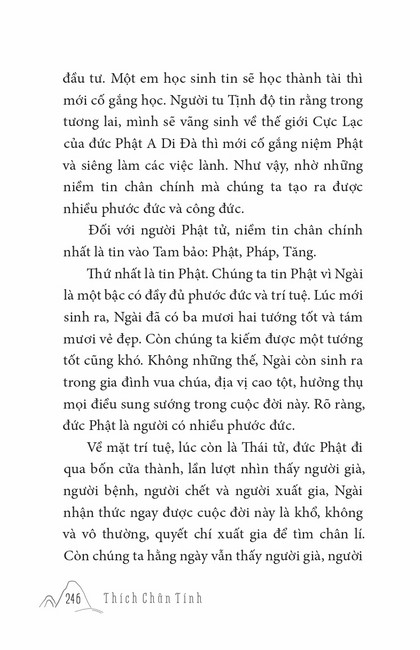 đầu tư. Một em học sinh tin sẽ học thành tài thì mới cố gắng học. Người tu Tịnh độ tin rằng trong tương lai, mình sẽ vãng sinh về thế giới Cực Lạc của đức Phật A Di Đà thì mới cố gắng niệm Phật và siêng làm các việc lành. Như vậy, nhờ những niềm tin chân chính mà chúng ta tạo ra được nhiều phước đức và công đức.

Đối với người Phật tử, niềm tin chân chính nhất là tin vào Tam bảo: Phật, Pháp, Tăng.

Thứ nhất là tin Phật. Chúng ta tin Phật vì Ngài là một bậc có đầy đủ phước đức và trí tuệ. Lúc mới sinh ra, Ngài đã có ba mươi hai tướng tốt và tám mươi vẻ đẹp. Còn chúng ta kiếm được một tướng tốt cũng khó. Không những thế, Ngài còn sinh ra trong gia đình vua chúa, địa vị cao tột, hưởng thụ mọi điều sung sướng trong cuộc đời này. Rõ ràng, đức Phật là người có nhiều phước đức.

Về mặt trí tuệ, lúc còn là Thái tử, đức Phật đi qua bốn cửa thành, lần lượt nhìn thấy người già, người bệnh, người chết và người xuất gia, Ngài nhận thức ngay được cuộc đời này là khổ, không và vô thường, quyết chí xuất gia để tìm chân lí. Còn chúng ta hằng ngày vẫn thấy người già, người

246 Thích Chân Tính